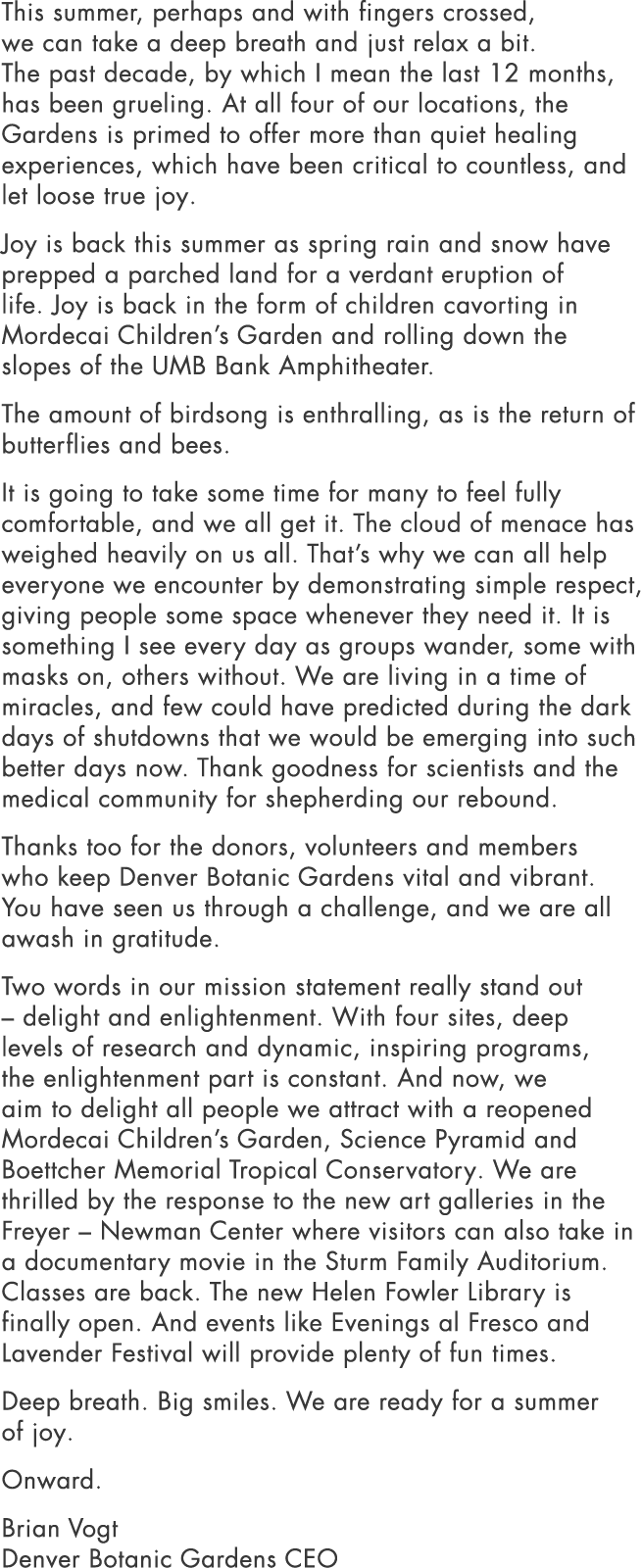 This summer, perhaps and with fingers crossed, we can take a deep breath and just relax a bit. The past decade, by which I mean the last 12 months, has been grueling. At all four of our locations, the Gardens is primed to offer more than quiet healing experiences, which have been critical to countless, and let loose true joy.

Joy is back this summer as spring rain and snow have prepped a parched land for a verdant eruption of life. Joy is back in the form of children cavorting in Mordecai Children's Garden and rolling down the slopes of the UMB Bank Amphitheater.

The amount of birdsong is enthralling, as is the return of butterflies and bees.

It is going to take some time for many to feel fully comfortable, and we all get it. The cloud of menace has weighed heavily on us all. That's why we can all help everyone we encounter by demonstrating simple respect, giving people some space whenever they need it. It is something I see every day as groups wander, some with masks on, others without. We are living in a time of miracles, and few could have predicted during the dark days of shutdowns that we would be emerging into such better days now. Thank goodness for scientists and the medical community for shepherding our rebound.

Thanks too for the donors, volunteers and members who keep Denver Botanic Gardens vital and vibrant. You have seen us through a challenge, and we are all awash in gratitude.

Two words in our mission statement really stand out – delight and enlightenment. With four sites, deep levels of research and dynamic, inspiring programs, the enlightenment part is constant. And now, we aim to delight all people we attract with a reopened Mordecai Children's Garden, Science Pyramid and Boettcher Memorial Tropical Conservatory. We are thrilled by the response to the new art galleries in the Freyer – Newman Center where visitors can also take in a documentary movie in the Sturm Family Auditorium. Classes are back. The new Helen Fowler Library is finally open. And events like Evenings al Fresco and Lavender Festival will provide plenty of fun times.

Deep breath. Big smiles. We are ready for a summer of joy.

Onward.

Brian Vogt
Denver Botanic Gardens CEO